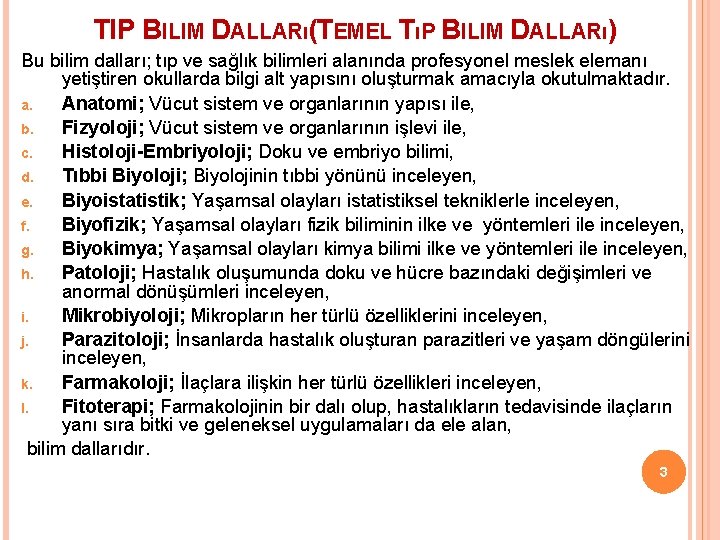 TIP BILIM DALLARI(TEMEL TIP BILIM DALLARI)

Bu bilim dalları; tıp ve sağlık bilimleri alanında profesyonel meslek elemanı yetiştiren okullarda bilgi alt yapısını oluşturmak amacıyla okutulmaktadır.

a. Anatomi; Vücut sistem ve organlarının yapısı ile,
b. Fizyoloji; Vücut sistem ve organlarının işlevi ile,
c. Histoloji-Embriyoloji; Doku ve embriyo bilimi,
d. Tıbbi Biyoloji; Biyolojinin tıbbi yönünü inceleyen,
e. Biyoistatistik; Yaşamsal olayları istatistiksel tekniklerle inceleyen,
f. Biyofizik; Yaşamsal olayları fizik biliminin ilke ve yöntemleri ile inceleyen,
g. Biyokimya; Yaşamsal olayları kimya bilimi ilke ve yöntemleri ile inceleyen,
h. Patoloji; Hastalık oluşumunda doku ve hücre bazındaki değişimleri ve anormal dönüşümleri inceleyen,
i. Mikrobiyoloji; Mikropların her türlü özelliklerini inceleyen,
j. Parazitoloji; İnsanlarda hastalık oluşturan parazitleri ve yaşam döngülerini inceleyen,
k. Farmakoloji; İlaçlara ilişkin her türlü özellikleri inceleyen,
l. Fitoterapi; Farmakolojinin bir dalı olup, hastalıkların tedavisinde ilaçların yanı sıra bitki ve geleneksel uygulamaları da ele alan,

bilim dallarıdır.

3